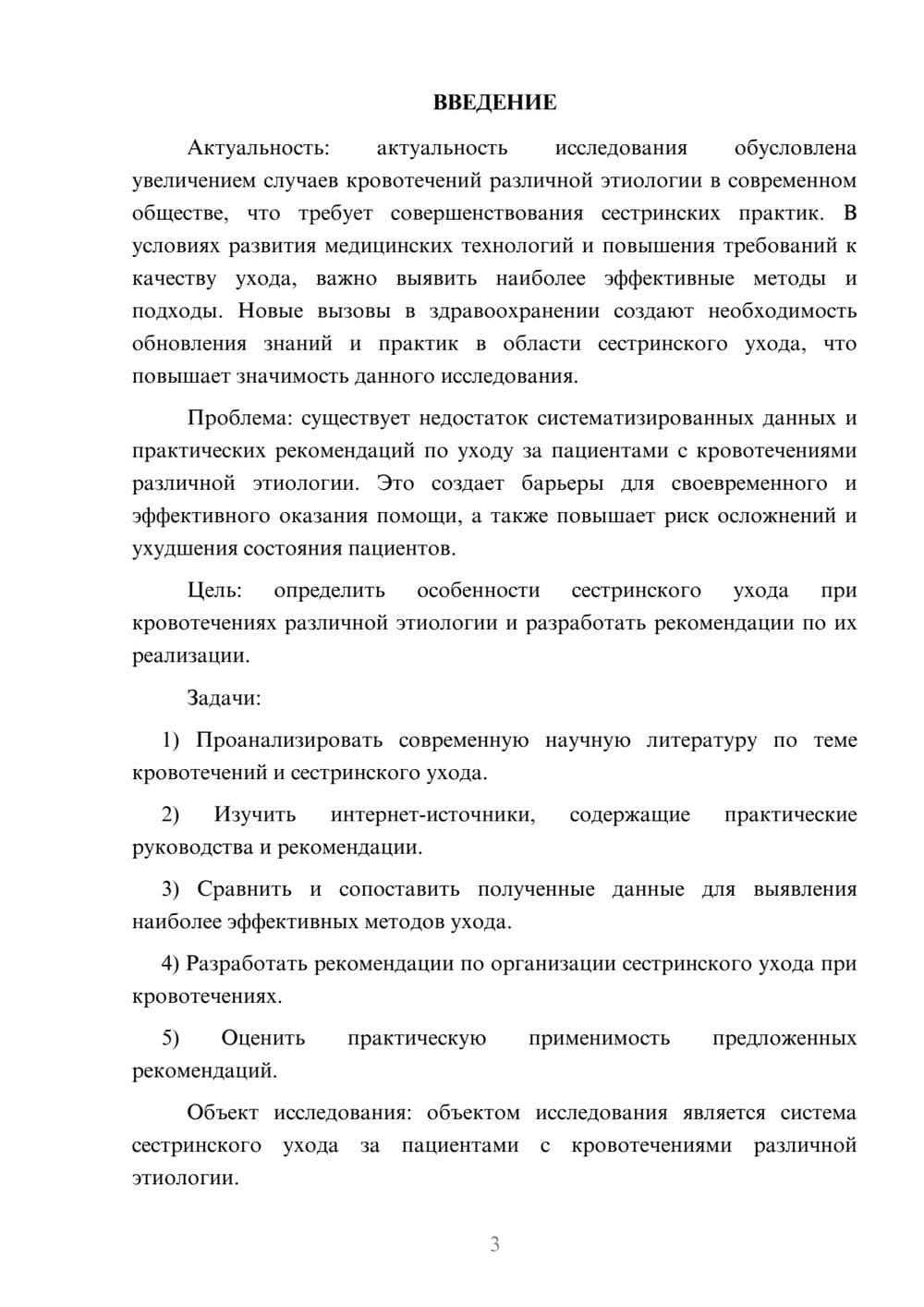 ВВЕДЕНИЕ

Актуальность: актуальность исследования обусловлена увеличением случаев кровотечений различной этиологии в современном обществе, что требует совершенствования сестринских практик. В условиях развития медицинских технологий и повышения требований к качеству ухода, важно выявить наиболее эффективные методы и подходы. Новые вызовы в здравоохранении создают необходимость обновления знаний и практик в области сестринского ухода, что повышает значимость данного исследования.

Проблема: существует недостаток систематизированных данных и практических рекомендаций по уходу за пациентами с кровотечениями различной этиологии. Это создает барьеры для своевременного и эффективного оказания помощи, а также повышает риск осложнений и ухудшения состояния пациентов.

Цель: определить особенности сестринского ухода при кровотечениях различной этиологии и разработать рекомендации по их реализации.

Задачи:

1) Проанализировать современную научную литературу по теме кровотечений и сестринского ухода.

2) Изучить интернет-источники, содержащие практические руководства и рекомендации.

3) Сравнить и сопоставить полученные данные для выявления наиболее эффективных методов ухода.

4) Разработать рекомендации по организации сестринского ухода при кровотечениях.

5) Оценить практическую применимость предложенных рекомендаций.

Объект исследования: объектом исследования является система сестринского ухода за пациентами с кровотечениями различной этиологии.

3